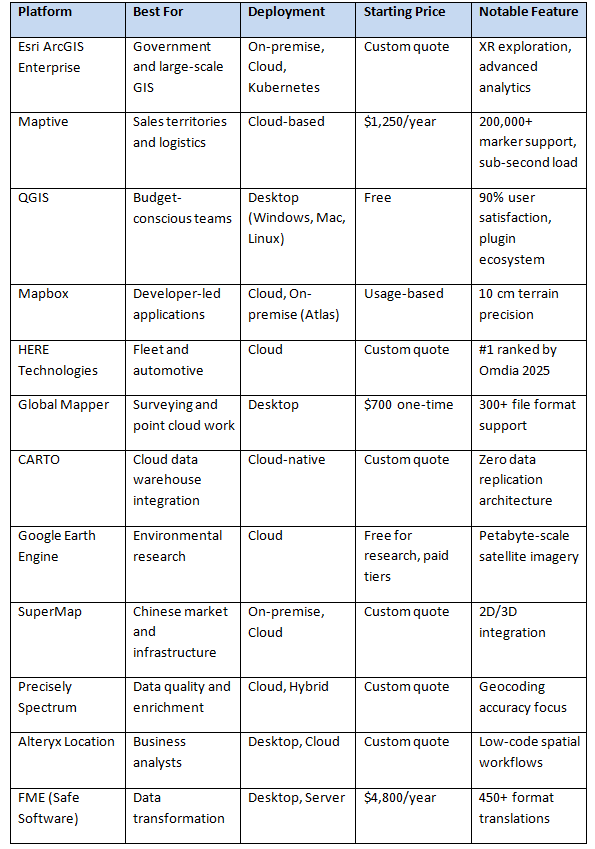 | Platform | Best For | Deployment | Starting Price | Notable Feature |
|---|---|---|---|---|
| Esri ArcGIS Enterprise | Government and large-scale GIS | On-premise, Cloud, Kubernetes | Custom quote | XR exploration, advanced analytics |
| Maptive | Sales territories and logistics | Cloud-based | \$1,250/year | 200,000+ marker support, sub-second load |
| QGIS | Budget-conscious teams | Desktop (Windows, Mac, Linux) | Free | 90% user satisfaction, plugin ecosystem |
| Mapbox | Developer-led applications | Cloud, On-premise (Atlas) | Usage-based | 10 cm terrain precision |
| HERE Technologies | Fleet and automotive | Cloud | Custom quote | #1 ranked by Omdia 2025 |
| Global Mapper | Surveying and point cloud work | Desktop | \$700 one-time | 300+ file format support |
| CARTO | Cloud data warehouse integration | Cloud-native | Custom quote | Zero data replication architecture |
| Google Earth Engine | Environmental research | Cloud | Free for research, paid tiers | Petabyte-scale satellite imagery |
| SuperMap | Chinese market and infrastructure | On-premise, Cloud | Custom quote | 2D/3D integration |
| Precisely Spectrum | Data quality and enrichment | Cloud, Hybrid | Custom quote | Geocoding accuracy focus |
| Alteryx Location | Business analysts | Desktop, Cloud | Custom quote | Low-code spatial workflows |
| FME (Safe Software) | Data transformation | Desktop, Server | \$4,800/year | 450+ format translations |